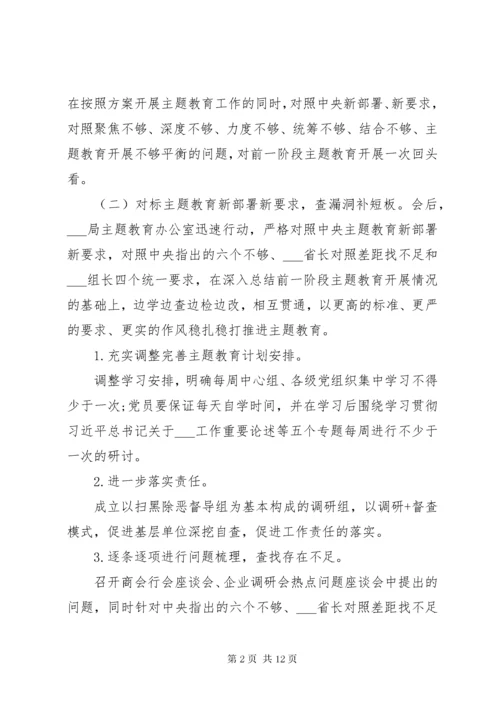 在按照方案开展主题教育工作的同时，对照中央新部署、新要求，对照聚焦不够、深度不够、力度不够、统筹不够、结合不够、主题教育开展不够平衡的问题，对前一阶段主题教育开展一次回头看。

（二）对标主题教育新部署新要求，查漏洞补短板。会后，___局主题教育办公室迅速行动，严格对照中央主题教育新部署新要求，对照中央指出的六个不够、___省长对照差距找不足和___组长四个统一要求，在深入总结前一阶段主题教育开展情况的基础上，边学边查边检边改，相互贯通，以更高的标准、更严的要求、更实的作风稳扎稳打推进主题教育。

1. 充实调整完善主题教育计划安排。

调整学习安排，明确每周中心组、各级党组织集中学习不得少于一次；党员要保证每天自学时间，并在学习后围绕学习贯彻习近平总书记关于___工作重要论述等五个专题每周进行不少于一次的研讨。

2. 进一步落实责任。

成立以扫黑除恶督导组为基本构成的调研组，以调研+督查模式，促进基层单位深挖自查，促进工作责任的落实。

3. 逐条逐项进行问题梳理，查找存在不足。

召开商会行会座谈会、企业调研会热点问题座谈会中提出的问题，同时针对中央指出的六个不够、___省长对照差距找不足

第 2 页 共 12 页